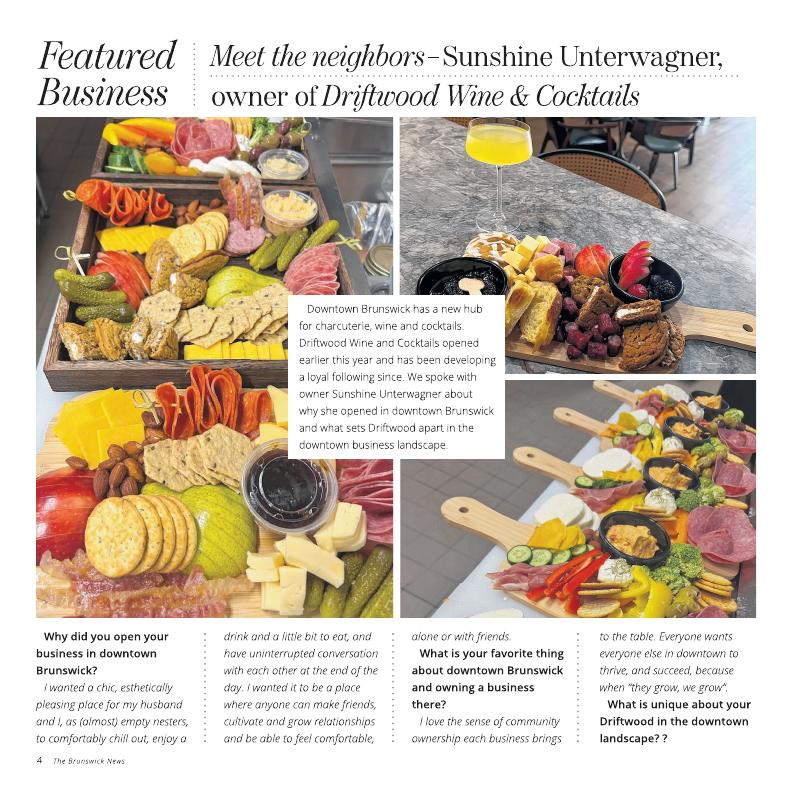 Featured Business

Meet the neighbors – Sunshine Unterwagner, owner of Driftwood Wine & Cocktails

Downtown Brunswick has a new hub for charcuterie, wine and cocktails. Driftwood Wine and Cocktails opened earlier this year and has been developing a loyal following since. We spoke with owner Sunshine Unterwagner about why she opened in downtown Brunswick and what sets Driftwood apart in the downtown business landscape.

Why did you open your business in downtown Brunswick?

I wanted a chic, esthetically pleasing place for my husband and I, as (almost) empty nesters, to comfortably chill out, enjoy a drink and a little bit to eat, and have uninterrupted conversation with each other at the end of the day. I wanted it to be a place where anyone can make friends, cultivate and grow relationships and be able to feel comfortable, alone or with friends.

What is your favorite thing about downtown Brunswick and owning a business there?

I love the sense of community ownership each business brings to the table. Everyone wants everyone else in downtown to thrive, and succeed, because when "they grow, we grow".

What is unique about your Driftwood in the downtown landscape? ?

4 The Brunswick News